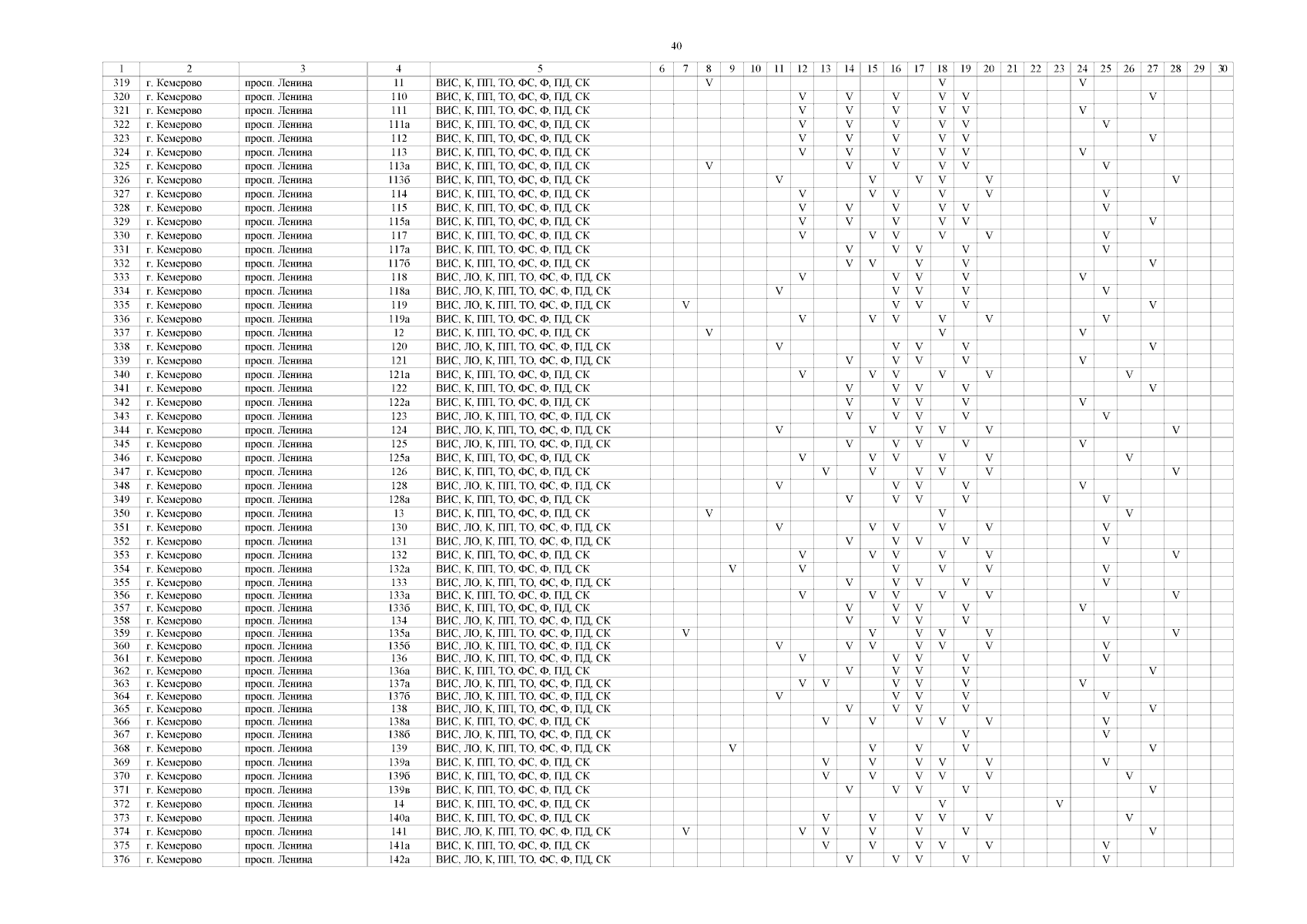 40

| 1 | 2 | 3 | 4 | 5 | 6 | 7 | 8 | 9 | 10 | 11 | 12 | 13 | 14 | 15 | 16 | 17 | 18 | 19 | 20 | 21 | 22 | 23 | 24 | 25 | 26 | 27 | 28 | 29 | 30 |
|---|---|---|---|---|---|---|---|---|---|---|---|---|---|---|---|---|---|---|---|---|---|---|---|---|---|---|---|---|---|
| 319 | г. Кемерово | просп. Ленина | 11 | ВИС, К, ПП, ТО, ФС, Ф, ПД, СК | | | V | | | | | | | | | | V | | | | | | V | | | | | | |
| 320 | г. Кемерово | просп. Ленина | 110 | ВИС, К, ПП, ТО, ФС, Ф, ПД, СК | | | | | | | V | | V | | V | | V | V | | | | | | | | V | | | |
| 321 | г. Кемерово | просп. Ленина | 111 | ВИС, К, ПП, ТО, ФС, Ф, ПД, СК | | | | | | | V | | V | | V | | V | V | | | | | V | | | | | | |
| 322 | г. Кемерово | просп. Ленина | 111а | ВИС, К, ПП, ТО, ФС, Ф, ПД, СК | | | | | | | V | | V | | V | | V | V | | | | | | V | | | | | |
| 323 | г. Кемерово | просп. Ленина | 112 | ВИС, К, ПП, ТО, ФС, Ф, ПД, СК | | | | | | | V | | V | | V | | V | V | | | | | | | | V | | | |
| 324 | г. Кемерово | просп. Ленина | 113 | ВИС, К, ПП, ТО, ФС, Ф, ПД, СК | | | | | | | V | | V | | V | | V | V | | | | | V | | | | | | |
| 325 | г. Кемерово | просп. Ленина | 113а | ВИС, К, ПП, ТО, ФС, Ф, ПД, СК | | | V | | | | | | V | | V | | V | V | | | | | | V | | | | | |
| 326 | г. Кемерово | просп. Ленина | 113б | ВИС, К, ПП, ТО, ФС, Ф, ПД, СК | | | | | | V | | | | V | | V | V | | V | | | | | | | | V | | |
| 327 | г. Кемерово | просп. Ленина | 114 | ВИС, К, ПП, ТО, ФС, Ф, ПД, СК | | | | | | | V | | | V | V | | V | | V | | | | | V | | | | | |
| 328 | г. Кемерово | просп. Ленина | 115 | ВИС, К, ПП, ТО, ФС, Ф, ПД, СК | | | | | | | V | | V | | V | | V | V | | | | | | V | | | | | |
| 329 | г. Кемерово | просп. Ленина | 115а | ВИС, К, ПП, ТО, ФС, Ф, ПД, СК | | | | | | | V | | V | | V | | V | V | | | | | | | | V | | | |
| 330 | г. Кемерово | просп. Ленина | 117 | ВИС, К, ПП, ТО, ФС, Ф, ПД, СК | | | | | | | V | | | V | V | | V | | V | | | | | V | | | | | |
| 331 | г. Кемерово | просп. Ленина | 117а | ВИС, К, ПП, ТО, ФС, Ф, ПД, СК | | | | | | | | | V | | V | V | | V | | | | | | V | | | | | |
| 332 | г. Кемерово | просп. Ленина | 117б | ВИС, К, ПП, ТО, ФС, Ф, ПД, СК | | | | | | | | | V | V | | V | | V | | | | | | | | V | | | |
| 333 | г. Кемерово | просп. Ленина | 118 | ВИС, ЛО, К, ПП, ТО, ФС, Ф, ПД, СК | | | | | | | V | | | | V | V | | V | | | | | V | | | | | | |
| 334 | г. Кемерово | просп. Ленина | 118а | ВИС, ЛО, К, ПП, ТО, ФС, Ф, ПД, СК | | | | | | V | | | | | V | V | | V | | | | | | V | | | | | |
| 335 | г. Кемерово | просп. Ленина | 119 | ВИС, ЛО, К, ПП, ТО, ФС, Ф, ПД, СК | | V | | | | | | | | | V | V | | V | | | | | | | | V | | | |
| 336 | г. Кемерово | просп. Ленина | 119а | ВИС, К, ПП, ТО, ФС, Ф, ПД, СК | | | | | | | V | | | V | V | | V | | V | | | | | V | | | | | |
| 337 | г. Кемерово | просп. Ленина | 12 | ВИС, К, ПП, ТО, ФС, Ф, ПД, СК | | | V | | | | | | | | | | V | | | | | | V | | | | | | |
| 338 | г. Кемерово | просп. Ленина | 120 | ВИС, ЛО, К, ПП, ТО, ФС, Ф, ПД, СК | | | | | | V | | | | | V | V | | V | | | | | | | | V | | | |
| 339 | г. Кемерово | просп. Ленина | 121 | ВИС, ЛО, К, ПП, ТО, ФС, Ф, ПД, СК | | | | | | | | | V | | V | V | | V | | | | | V | | | | | | |
| 340 | г. Кемерово | просп. Ленина | 121а | ВИС, К, ПП, ТО, ФС, Ф, ПД, СК | | | | | | | V | | | V | V | | V | | V | | | | | | V | | | | |
| 341 | г. Кемерово | просп. Ленина | 122 | ВИС, К, ПП, ТО, ФС, Ф, ПД, СК | | | | | | | | | V | | V | V | | V | | | | | | | | V | | | |
| 342 | г. Кемерово | просп. Ленина | 122а | ВИС, К, ПП, ТО, ФС, Ф, ПД, СК | | | | | | | | | V | | V | V | | V | | | | | V | | | | | | |
| 343 | г. Кемерово | просп. Ленина | 123 | ВИС, ЛО, К, ПП, ТО, ФС, Ф, ПД, СК | | | | | | | | | V | | V | V | | V | | | | | | V | | | | | |
| 344 | г. Кемерово | просп. Ленина | 124 | ВИС, ЛО, К, ПП, ТО, ФС, Ф, ПД, СК | | | | | | V | | | | V | | V | V | | V | | | | | | | | V | | |
| 345 | г. Кемерово | просп. Ленина | 125 | ВИС, ЛО, К, ПП, ТО, ФС, Ф, ПД, СК | | | | | | | | | V | | V | V | | V | | | | | V | | | | | | |
| 346 | г. Кемерово | просп. Ленина | 125а | ВИС, К, ПП, ТО, ФС, Ф, ПД, СК | | | | | | | V | | | V | V | | V | | V | | | | | | V | | | | |
| 347 | г. Кемерово | просп. Ленина | 126 | ВИС, К, ПП, ТО, ФС, Ф, ПД, СК | | | | | | | | V | | V | | V | V | | V | | | | | | | | V | | |
| 348 | г. Кемерово | просп. Ленина | 128 | ВИС, ЛО, К, ПП, ТО, ФС, Ф, ПД, СК | | | | | | V | | | | | V | V | | V | | | | | V | | | | | | |
| 349 | г. Кемерово | просп. Ленина | 128а | ВИС, К, ПП, ТО, ФС, Ф, ПД, СК | | | | | | | | | V | | V | V | | V | | | | | | V | | | | | |
| 350 | г. Кемерово | просп. Ленина | 13 | ВИС, К, ПП, ТО, ФС, Ф, ПД, СК | | | V | | | | | | | | | | V | | | | | | | | V | | | | |
| 351 | г. Кемерово | просп. Ленина | 130 | ВИС, ЛО, К, ПП, ТО, ФС, Ф, ПД, СК | | | | | | V | | | | V | V | | V | | V | | | | | V | | | | | |
| 352 | г. Кемерово | просп. Ленина | 131 | ВИС, ЛО, К, ПП, ТО, ФС, Ф, ПД, СК | | | | | | | | | V | | V | V | | V | | | | | | V | | | | | |
| 353 | г. Кемерово | просп. Ленина | 132 | ВИС, К, ПП, ТО, ФС, Ф, ПД, СК | | | | | | | V | | | V | V | | V | | V | | | | | | | | V | | |
| 354 | г. Кемерово | просп. Ленина | 132а | ВИС, К, ПП, ТО, ФС, Ф, ПД, СК | | | | V | | | V | | | | V | | V | | V | | | | | V | | | | | |
| 355 | г. Кемерово | просп. Ленина | 133 | ВИС, ЛО, К, ПП, ТО, ФС, Ф, ПД, СК | | | | | | | | | V | | V | V | | V | | | | | | V | | | | | |
| 356 | г. Кемерово | просп. Ленина | 133а | ВИС, К, ПП, ТО, ФС, Ф, ПД, СК | | | | | | | V | | | V | V | | V | | V | | | | | | | | V | | |
| 357 | г. Кемерово | просп. Ленина | 133б | ВИС, К, ПП, ТО, ФС, Ф, ПД, СК | | | | | | | | | V | | V | V | | V | | | | | V | | | | | | |
| 358 | г. Кемерово | просп. Ленина | 134 | ВИС, ЛО, К, ПП, ТО, ФС, Ф, ПД, СК | | | | | | | | | V | | V | V | | V | | | | | | V | | | | | |
| 359 | г. Кемерово | просп. Ленина | 135а | ВИС, ЛО, К, ПП, ТО, ФС, Ф, ПД, СК | | V | | | | | | | | V | | V | V | | V | | | | | | | | V | | |
| 360 | г. Кемерово | просп. Ленина | 135б | ВИС, ЛО, К, ПП, ТО, ФС, Ф, ПД, СК | | | | | | V | | | V | V | | V | V | | V | | | | | V | | | | | |
| 361 | г. Кемерово | просп. Ленина | 136 | ВИС, ЛО, К, ПП, ТО, ФС, Ф, ПД, СК | | | | | | | V | | | | V | V | | V | | | | | | V | | | | | |
| 362 | г. Кемерово | просп. Ленина | 136а | ВИС, К, ПП, ТО, ФС, Ф, ПД, СК | | | | | | | | | V | | V | V | | V | | | | | | | | V | | | |
| 363 | г. Кемерово | просп. Ленина | 137а | ВИС, ЛО, К, ПП, ТО, ФС, Ф, ПД, СК | | | | | | | V | V | | | V | V | | V | | | | | V | | | | | | |
| 364 | г. Кемерово | просп. Ленина | 137б | ВИС, ЛО, К, ПП, ТО, ФС, Ф, ПД, СК | | | | | | V | | | | | V | V | | V | | | | | | V | | | | | |
| 365 | г. Кемерово | просп. Ленина | 138 | ВИС, ЛО, К, ПП, ТО, ФС, Ф, ПД, СК | | | | | | | | | V | | V | V | | V | | | | | | | | V | | | |
| 366 | г. Кемерово | просп. Ленина | 138а | ВИС, К, ПП, ТО, ФС, Ф, ПД, СК | | | | | | | | V | | V | | V | V | | V | | | | | V | | | | | |
| 367 | г. Кемерово | просп. Ленина | 138б | ВИС, ЛО, К, ПП, ТО, ФС, Ф, ПД, СК | | | | | | | | | | | | | | V | | | | | | V | | | | | |
| 368 | г. Кемерово | просп. Ленина | 139 | ВИС, ЛО, К, ПП, ТО, ФС, Ф, ПД, СК | | | | V | | | | | | V | | V | | V | | | | | | | | V | | | |
| 369 | г. Кемерово | просп. Ленина | 139а | ВИС, К, ПП, ТО, ФС, Ф, ПД, СК | | | | | | | | V | | V | | V | V | | V | | | | | V | | | | | |
| 370 | г. Кемерово | просп. Ленина | 139б | ВИС, К, ПП, ТО, ФС, Ф, ПД, СК | | | | | | | | V | | V | | V | V | | V | | | | | | V | | | | |
| 371 | г. Кемерово | просп. Ленина | 139в | ВИС, К, ПП, ТО, ФС, Ф, ПД, СК | | | | | | | | | V | | V | V | | V | | | | | | | | V | | | |
| 372 | г. Кемерово | просп. Ленина | 14 | ВИС, К, ПП, ТО, ФС, Ф, ПД, СК | | | | | | | | | | | | | V | | | | | V | | | | | | | |
| 373 | г. Кемерово | просп. Ленина | 140а | ВИС, К, ПП, ТО, ФС, Ф, ПД, СК | | | | | | | | V | | V | | V | V | | V | | | | | | V | | | | |
| 374 | г. Кемерово | просп. Ленина | 141 | ВИС, ЛО, К, ПП, ТО, ФС, Ф, ПД, СК | | V | | | | | V | V | | V | | V | | V | | | | | | | | V | | | |
| 375 | г. Кемерово | просп. Ленина | 141а | ВИС, К, ПП, ТО, ФС, Ф, ПД, СК | | | | | | | | V | | V | | V | V | | V | | | | | V | | | | | |
| 376 | г. Кемерово | просп. Ленина | 142а | ВИС, ЛО, К, ПП, ТО, ФС, Ф, ПД, СК | | | | | | | | | V | | V | V | | V | | | | | | V | | | | | |